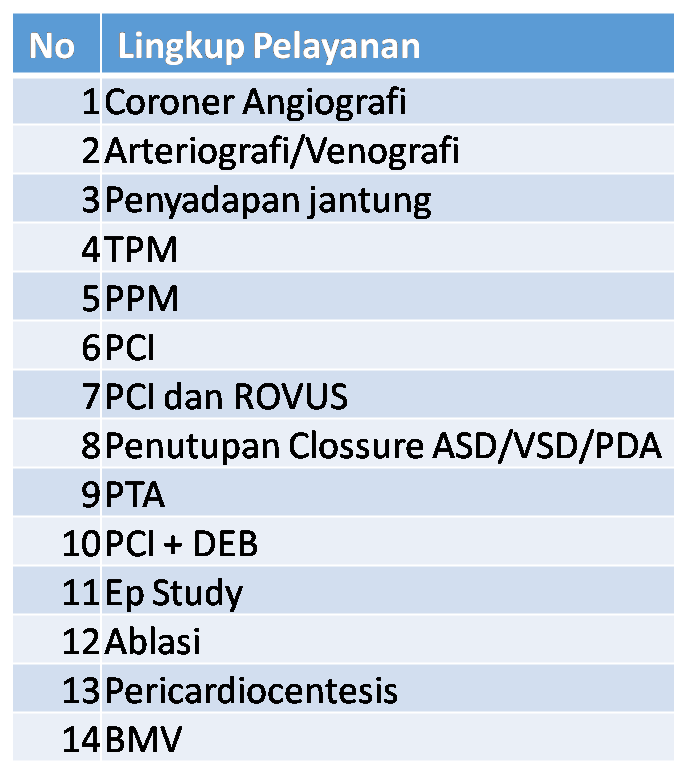 | No | Lingkup Pelayanan |
|---|---|
| 1 | Coroner Angiografi |
| 2 | Arteriografi/Venografi |
| 3 | Penyadapan jantung |
| 4 | TPM |
| 5 | PPM |
| 6 | PCI |
| 7 | PCI dan ROVUS |
| 8 | Penutupan Clossure ASD/VSD/PDA |
| 9 | PTA |
| 10 | PCI + DEB |
| 11 | Ep Study |
| 12 | Ablasi |
| 13 | Pericardiocentesis |
| 14 | BMV |